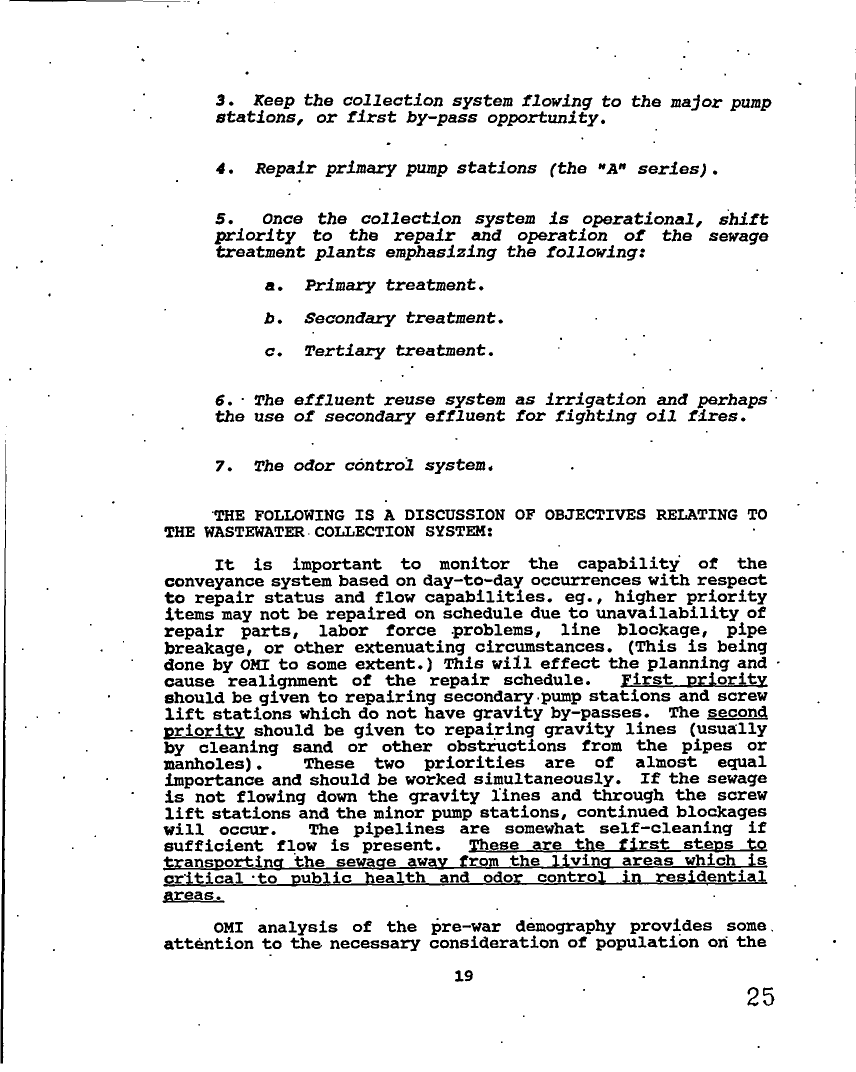 3. Keep the collection system flowing to the major pump stations, or first by-pass opportunity.

4. Repair primary pump stations (the "A" series).

5. Once the collection system is operational, shift priority to the repair and operation of the sewage treatment plants emphasizing the following:

a. Primary treatment.

b. Secondary treatment.

c. Tertiary treatment.

6. The effluent reuse system as irrigation and perhaps the use of secondary effluent for fighting oil fires.

7. The odor control system.

THE FOLLOWING IS A DISCUSSION OF OBJECTIVES RELATING TO THE WASTEWATER COLLECTION SYSTEM:

It is important to monitor the capability of the conveyance system based on day-to-day occurrences with respect to repair status and flow capabilities. eg., higher priority items may not be repaired on schedule due to unavailability of repair parts, labor force problems, line blockage, pipe breakage, or other extenuating circumstances. (This is being done by OMI to some extent.) This will effect the planning and cause realignment of the repair schedule. First priority should be given to repairing secondary pump stations and screw lift stations which do not have gravity by-passes. The second priority should be given to repairing gravity lines (usually by cleaning sand or other obstructions from the pipes or manholes). These two priorities are of almost equal importance and should be worked simultaneously. If the sewage is not flowing down the gravity lines and through the screw lift stations and the minor pump stations, continued blockages will occur. The pipelines are somewhat self-cleaning if sufficient flow is present. These are the first steps to transporting the sewage away from the living areas which is critical to public health and odor control in residential areas.

OMI analysis of the pre-war demography provides some attention to the necessary consideration of population on the

19

25